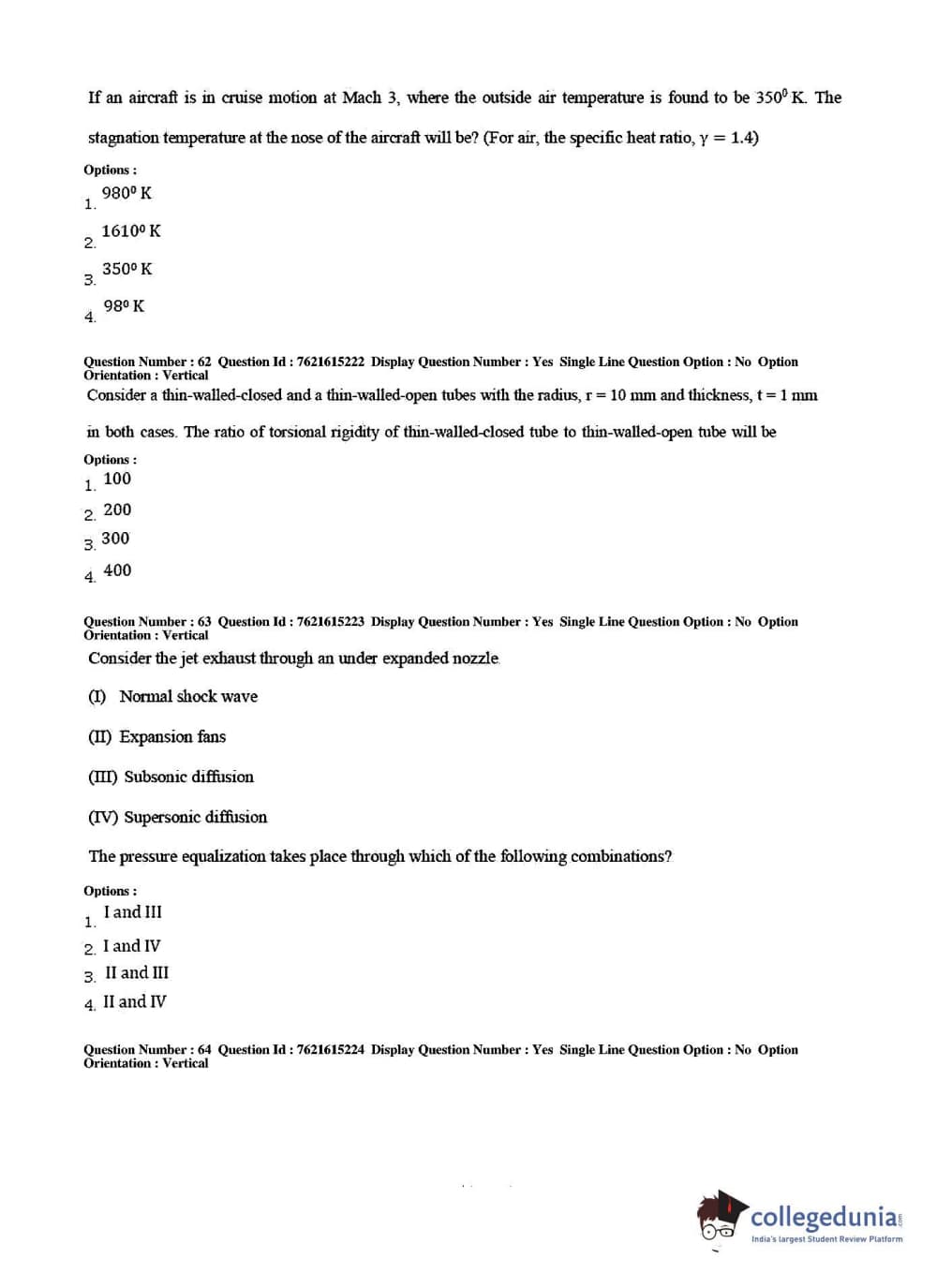 If an aircraft is in cruise motion at Mach 3, where the outside air temperature is found to be $350^0$ K. The stagnation temperature at the nose of the aircraft will be? (For air, the specific heat ratio, $\gamma = 1.4$)

Options :

1. $980^0$ K

2. $1610^0$ K

3. $350^0$ K

4. $98^0$ K

Question Number : 62 Question Id : 7621615222 Display Question Number : Yes Single Line Question Option : No Option Orientation : Vertical

Consider a thin-walled-closed and a thin-walled-open tubes with the radius, r = 10 mm and thickness, t = 1 mm in both cases. The ratio of torsional rigidity of thin-walled-closed tube to thin-walled-open tube will be

Options :

1. 100

2. 200

3. 300

4. 400

Question Number : 63 Question Id : 7621615223 Display Question Number : Yes Single Line Question Option : No Option Orientation : Vertical

Consider the jet exhaust through an under expanded nozzle.

(I) Normal shock wave

(II) Expansion fans

(III) Subsonic diffusion

(IV) Supersonic diffusion

The pressure equalization takes place through which of the following combinations?

Options :

1. I and III

2. I and IV

3. II and III

4. II and IV

Question Number : 64 Question Id : 7621615224 Display Question Number : Yes Single Line Question Option : No Option Orientation : Vertical

collegedunia.com
India's largest Student Review Platform